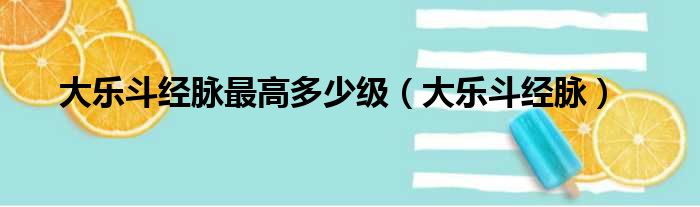 大乐斗经脉最高多少级（大乐斗经脉）